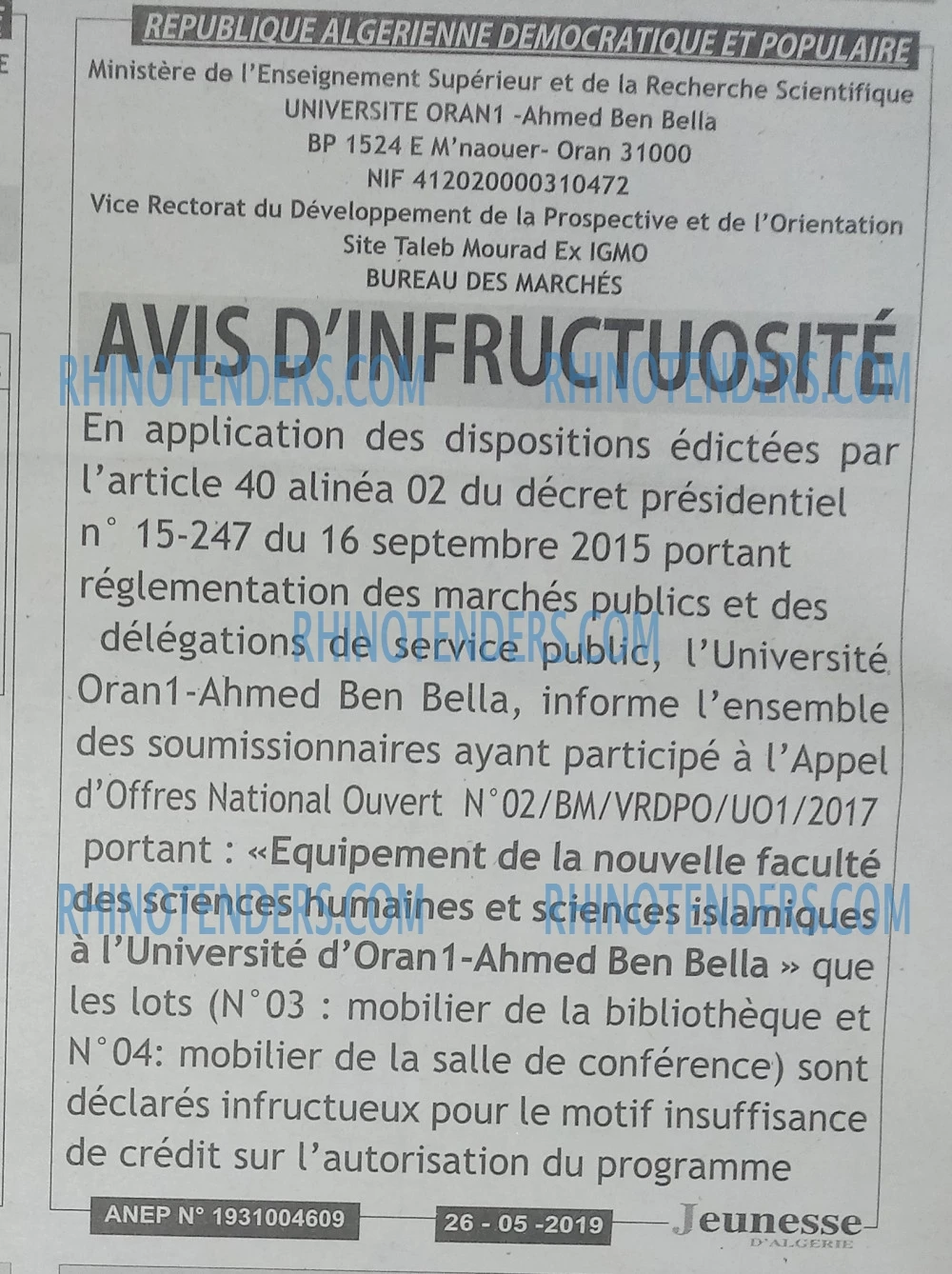 REPUBLIQUE ALGERIENNE DEMOCRATIQUE ET POPULAIRE
Ministère de l'Enseignement Supérieur et de la Recherche Scientifique
UNIVERSITE ORAN1 -Ahmed Ben Bella
BP 1524 E M'naouer- Oran 31000
NIF 412020000310472
Vice Rectorat du Développement de la Prospective et de l'Orientation
Site Taleb Mourad Ex IGMO
BUREAU DES MARCHÉS

AVIS D'INFRUCTUOSITÉ

En application des dispositions édictées par l'article 40 alinéa 02 du décret présidentiel n° 15-247 du 16 septembre 2015 portant réglementation des marchés publics et des délégations de service public, l'Université Oran1-Ahmed Ben Bella, informe l'ensemble des soumissionnaires ayant participé à l'Appel d'Offres National Ouvert N°02/BM/VRDPO/UO1/2017 portant : «Equipement de la nouvelle faculté des sciences humaines et sciences islamiques à l'Université d'Oran1-Ahmed Ben Bella » que les lots (N°03 : mobilier de la bibliothèque et N°04: mobilier de la salle de conférence) sont déclarés infructueux pour le motif insuffisance de crédit sur l'autorisation du programme

ANEP N° 1931004609
26 - 05 -2019
Jeunesse D'ALGERIE

RHINOTENDERS.COM